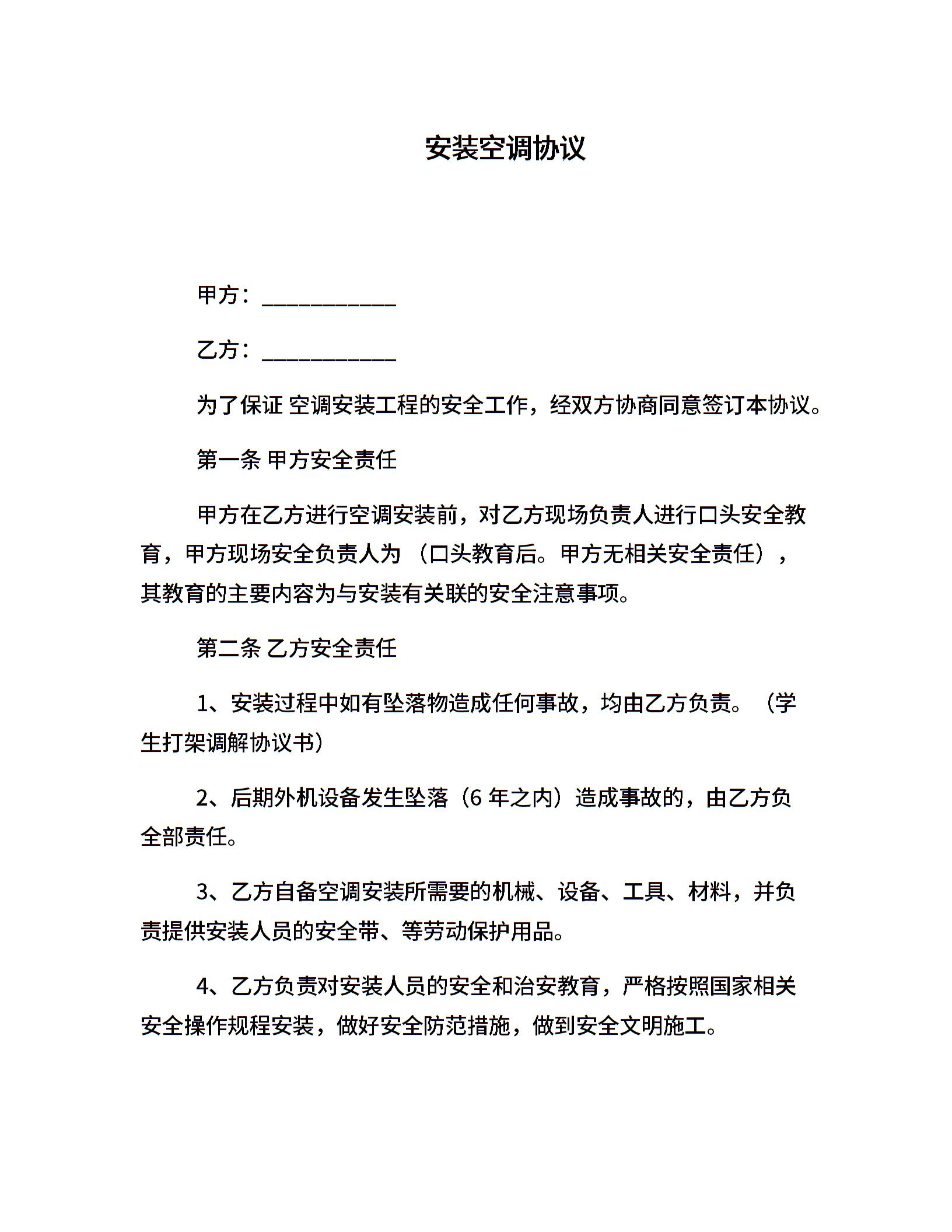 安装空调协议

甲方：____________

乙方：____________

为了保证 空调安装工程的安全工作，经双方协商同意签订本协议。

第一条 甲方安全责任

甲方在乙方进行空调安装前，对乙方现场负责人进行口头安全教育，甲方现场安全负责人为 （口头教育后。甲方无相关安全责任），其教育的主要内容为与安装有关联的安全注意事项。

第二条 乙方安全责任

1、安装过程中如有坠落物造成任何事故，均由乙方负责。（学生打架调解协议书）

2、后期外机设备发生坠落（6 年之内）造成事故的，由乙方负全部责任。

3、乙方自备空调安装所需要的机械、设备、工具、材料，并负责提供安装人员的安全带、等劳动保护用品。

4、乙方负责对安装人员的安全和治安教育，严格按照国家相关安全操作规程安装，做好安全防范措施，做到安全文明施工。